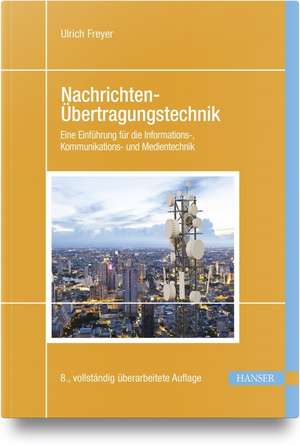 Ulrich Freyer

Nachrichten-Übertragungstechnik

Eine Einführung für die Informations-, Kommunikations- und Medientechnik

8., vollständig überarbeitete Auflage

HANSER